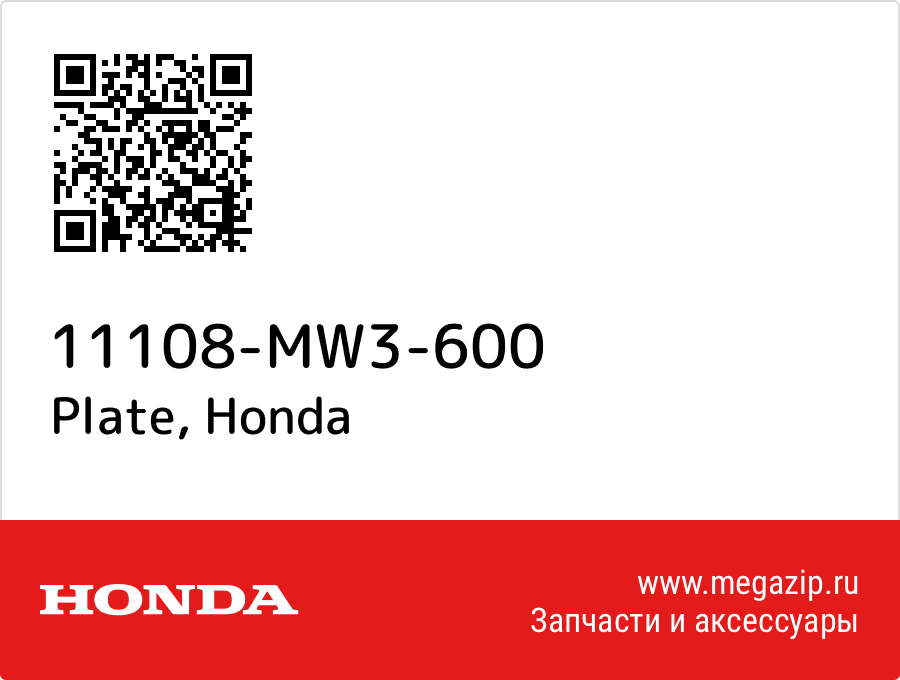 11108-MW3-600
Plate, Honda

HONDA

www.megazip.ru
Запчасти и аксессуары